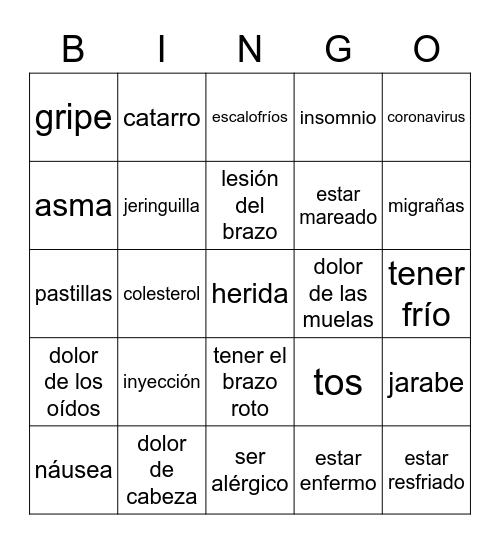 | B | I | N | G | O |
|---|---|---|---|---|
| gripe | catarro | escalofríos | insomnio | coronavirus |
| asma | jeringuilla | lesión del brazo | estar mareado | migrañas |
| pastillas | colesterol | herida | dolor de las muelas | tener frío |
| dolor de los oídos | inyección | tener el brazo roto | tos | jarabe |
| náusea | dolor de cabeza | ser alérgico | estar enfermo | estar resfriado |